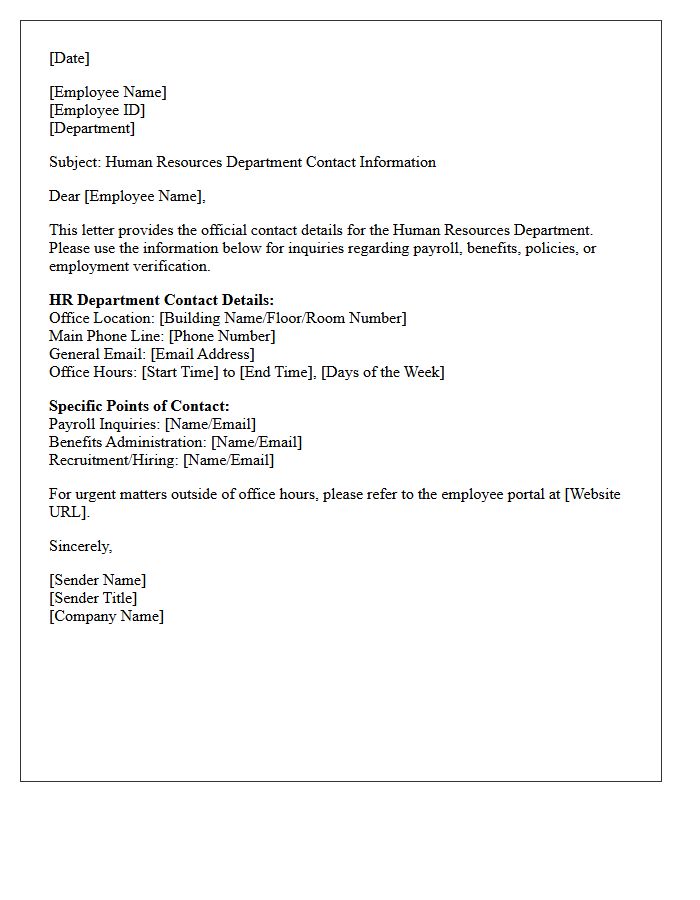 [Date]

[Employee Name]
[Employee ID]
[Department]

Subject: Human Resources Department Contact Information

Dear [Employee Name],

This letter provides the official contact details for the Human Resources Department. Please use the information below for inquiries regarding payroll, benefits, policies, or employment verification.

HR Department Contact Details:
Office Location: [Building Name/Floor/Room Number]
Main Phone Line: [Phone Number]
General Email: [Email Address]
Office Hours: [Start Time] to [End Time], [Days of the Week]

Specific Points of Contact:
Payroll Inquiries: [Name/Email]
Benefits Administration: [Name/Email]
Recruitment/Hiring: [Name/Email]

For urgent matters outside of office hours, please refer to the employee portal at [Website URL].

Sincerely,

[Sender Name]
[Sender Title]
[Company Name]